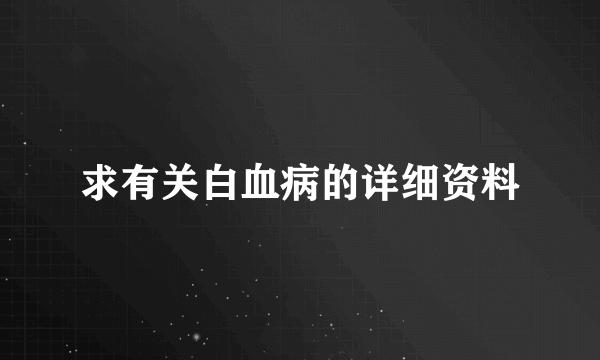 求有关白血病的详细资料